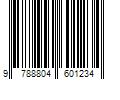 9 788804 601234